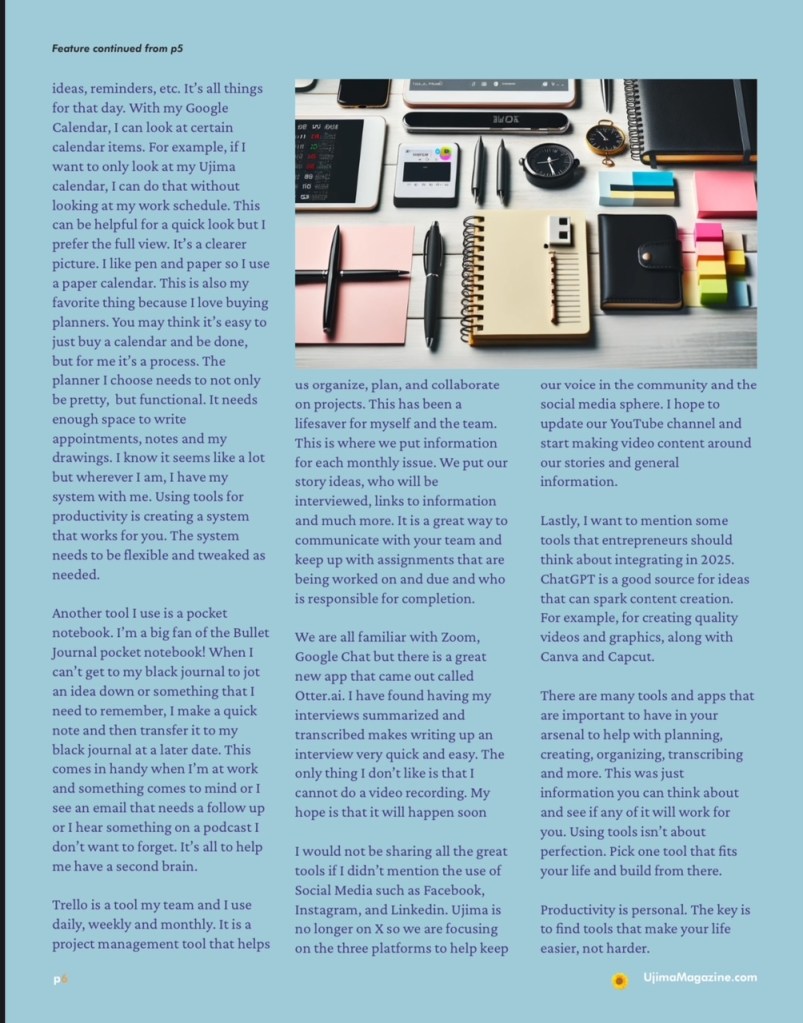 Feature continued from p5

ideas, reminders, etc. It's all things for that day. With my Google Calendar, I can look at certain calendar items. For example, if I want to only look at my Ujima calendar, I can do that without looking at my work schedule. This can be helpful for a quick look but I prefer the full view. It's a clearer picture. I like pen and paper so I use a paper calendar. This is also my favorite thing because I love buying planners. You may think it's easy to just buy a calendar and be done, but for me it's a process. The planner I choose needs to not only be pretty, but functional. It needs enough space to write appointments, notes and my drawings. I know it seems like a lot but wherever I am, I have my system with me. Using tools for productivity is creating a system that works for you. The system needs to be flexible and tweaked as needed.

Another tool I use is a pocket notebook. I'm a big fan of the Bullet Journal pocket notebook! When I can't get to my black journal to jot an idea down or something that I need to remember, I make a quick note and then transfer it to my black journal at a later date. This comes in handy when I'm at work and something comes to mind or I see an email that needs a follow up or I hear something on a podcast I don't want to forget. It's all to help me have a second brain.

Trello is a tool my team and I use daily, weekly and monthly. It is a project management tool that helps us organize, plan, and collaborate on projects. This has been a lifesaver for myself and the team. This is where we put information for each monthly issue. We put our story ideas, who will be interviewed, links to information and much more. It is a great way to communicate with your team and keep up with assignments that are being worked on and due and who is responsible for completion.

We are all familiar with Zoom, Google Chat but there is a great new app that came out called Otter.ai. I have found having my interviews summarized and transcribed makes writing up an interview very quick and easy. The only thing I don't like is that I cannot do a video recording. My hope is that it will happen soon

I would not be sharing all the great tools if I didn't mention the use of Social Media such as Facebook, Instagram, and Linkedin. Ujima is no longer on X so we are focusing on the three platforms to help keep our voice in the community and the social media sphere. I hope to update our YouTube channel and start making video content around our stories and general information.

Lastly, I want to mention some tools that entrepreneurs should think about integrating in 2025. ChatGPT is a good source for ideas that can spark content creation. For example, for creating quality videos and graphics, along with Canva and Capcut.

There are many tools and apps that are important to have in your arsenal to help with planning, creating, organizing, transcribing and more. This was just information you can think about and see if any of it will work for you. Using tools isn't about perfection. Pick one tool that fits your life and build from there.

Productivity is personal. The key is to find tools that make your life easier, not harder.

p6

UjimaMagazine.com